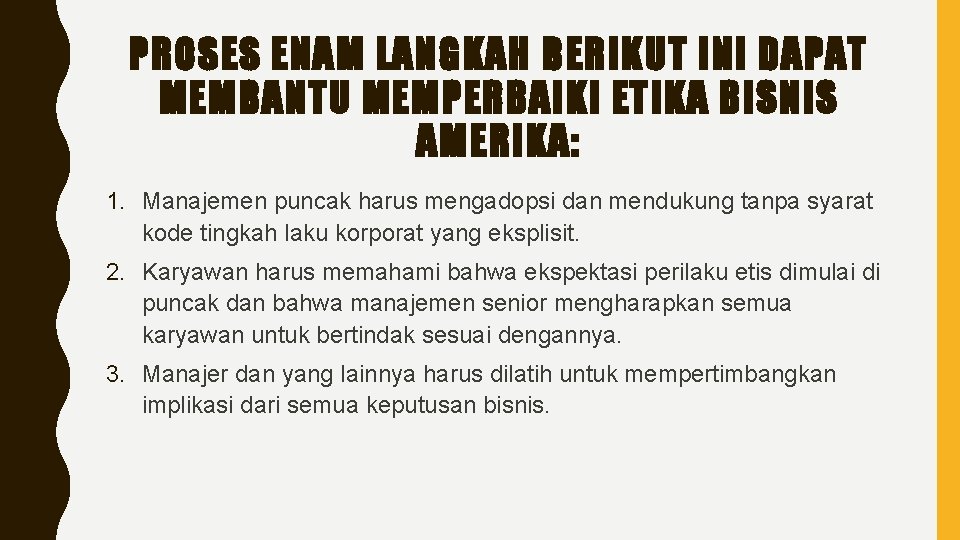 PROSES ENAM LANGKAH BERIKUT INI DAPAT MEMBANTU MEMPERBAIKI ETIKA BISNIS AMERIKA:

1. Manajemen puncak harus mengadopsi dan mendukung tanpa syarat kode tingkah laku korporat yang eksplisit.

2. Karyawan harus memahami bahwa ekspektasi perilaku etis dimulai di puncak dan bahwa manajemen senior mengharapkan semua karyawan untuk bertindak sesuai dengannya.

3. Manajer dan yang lainnya harus dilatih untuk mempertimbangkan implikasi dari semua keputusan bisnis.